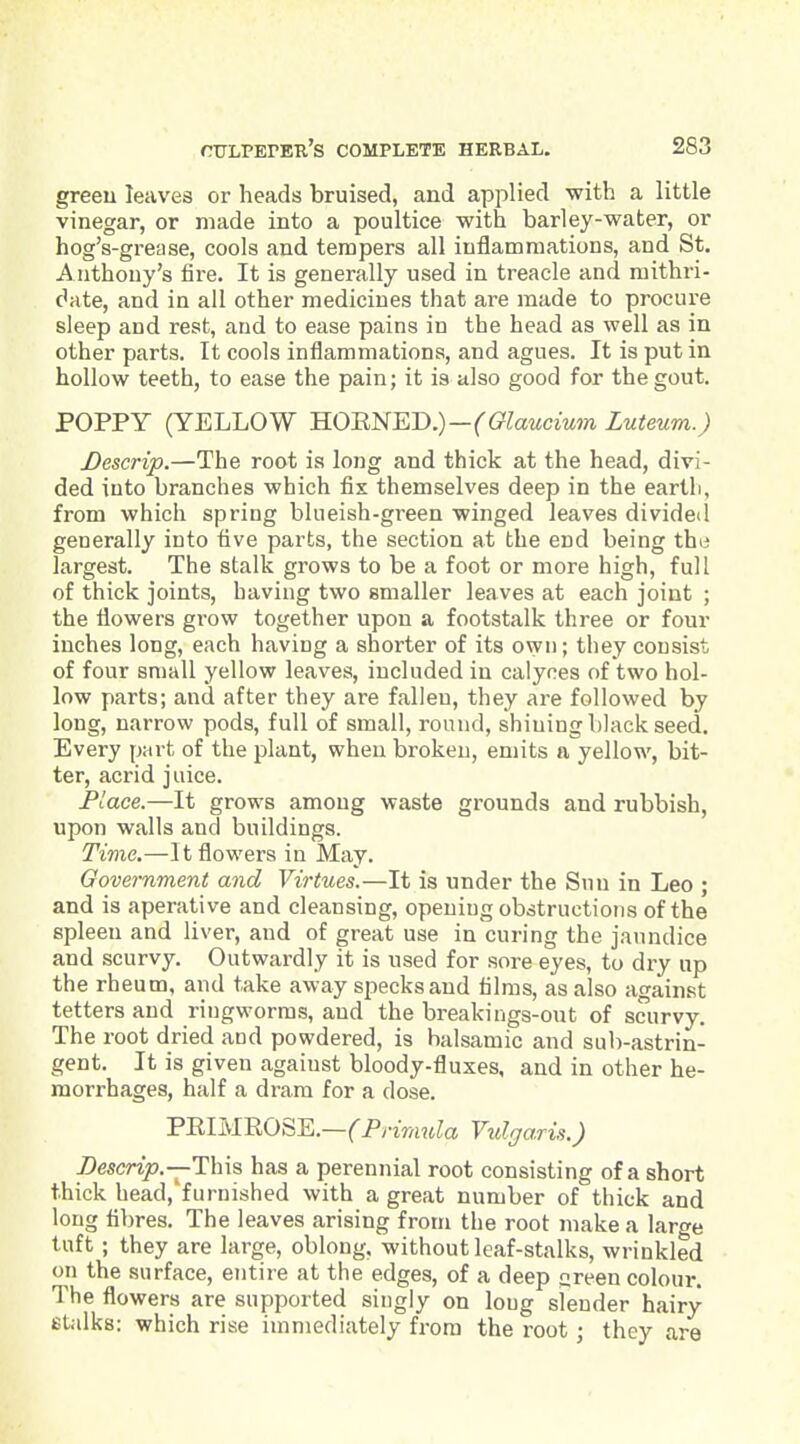 CULPEPER'S COMPLETE HERBAL. 283

green leaves or heads bruised, and applied with a little vinegar, or made into a poultice with barley-water, or hog's-grease, cools and tempers all inflammations, and St. Anthony's fire. It is generally used in treacle and mithridate, and in all other medicines that are made to procure sleep and rest, and to ease pains in the head as well as in other parts. It cools inflammations, and agues. It is put in hollow teeth, to ease the pain; it is also good for the gout.

POPPY (YELLOW HORNED.)—(Glaucium Luteum.)

Descrip.—The root is long and thick at the head, divided into branches which fix themselves deep in the earth, from which spring blueish-green winged leaves divided generally into five parts, the section at the end being the largest. The stalk grows to be a foot or more high, full of thick joints, having two smaller leaves at each joint ; the flowers grow together upon a footstalk three or four inches long, each having a shorter of its own; they consist of four small yellow leaves, included in calyces of two hollow parts; and after they are fallen, they are followed by long, narrow pods, full of small, round, shining black seed. Every part of the plant, when broken, emits a yellow, bitter, acrid juice.

Place.—It grows among waste grounds and rubbish, upon walls and buildings.

Time.—It flowers in May.

Government and Virtues.—It is under the Sun in Leo ; and is aperative and cleansing, opening obstructions of the spleen and liver, and of great use in curing the jaundice and scurvy. Outwardly it is used for sore eyes, to dry up the rheum, and take away specks and films, as also against tetters and ringworms, and the breakings-out of scurvy. The root dried and powdered, is balsamic and sub-astringent. It is given against bloody-fluxes, and in other hemorrhages, half a dram for a dose.

PRIMROSE.—(Primula Vulgaris.)

Descrip.—This has a perennial root consisting of a short thick head, furnished with a great number of thick and long fibres. The leaves arising from the root make a large tuft ; they are large, oblong, without leaf-stalks, wrinkled on the surface, entire at the edges, of a deep green colour. The flowers are supported singly on long slender hairy stalks: which rise immediately from the root ; they are